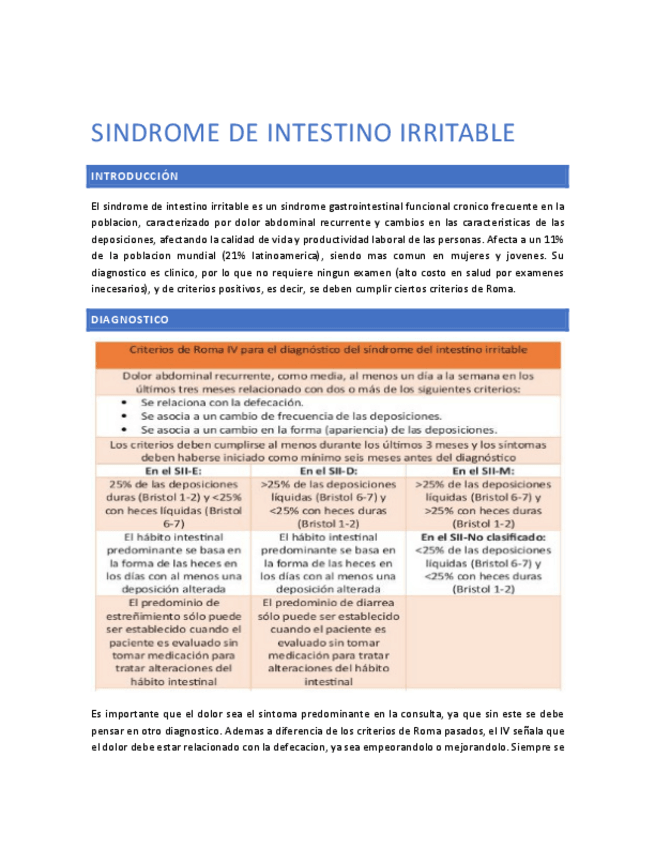 SINDROME DE INTESTINO IRRITABLE

INTRODUCCIÓN

El sindrome de intestino irritable es un sindrome gastrointestinal funcional cronico frecuente en la poblacion, caracterizado por dolor abdominal recurrente y cambios en las caracteristicas de las deposiciones, afectando la calidad de vida y productividad laboral de las personas. Afecta a un 11% de la poblacion mundial (21% latinoamerica), siendo mas comun en mujeres y jovenes. Su diagnostico es clinico, por lo que no requiere ningun examen (alto costo en salud por examenes inecesarios), y de criterios positivos, es decir, se deben cumplir ciertos criterios de Roma.

DIAGNOSTICO

Criterios de Roma IV para el diagnóstico del síndrome del intestino irritable

Dolor abdominal recurrente, como media, al menos un día a la semana en los últimos tres meses relacionado con dos o más de los siguientes criterios:
• Se relaciona con la defecación.
• Se asocia a un cambio de frecuencia de las deposiciones.
• Se asocia a un cambio en la forma (apariencia) de las deposiciones.

Los criterios deben cumplirse al menos durante los últimos 3 meses y los síntomas deben haberse iniciado como mínimo seis meses antes del diagnóstico

| En el SII-E: | En el SII-D: | En el SII-M: |
|---|---|---|
| 25% de las deposiciones duras (Bristol 1-2) y <25% con heces líquidas (Bristol 6-7) | >25% de las deposiciones líquidas (Bristol 6-7) y <25% con heces duras (Bristol 1-2) | >25% de las deposiciones líquidas (Bristol 6-7) y >25% con heces duras (Bristol 1-2) |
| El hábito intestinal predominante se basa en la forma de las heces en los días con al menos una deposición alterada | El hábito intestinal predominante se basa en la forma de las heces en los días con al menos una deposición alterada | En el SII-No clasificado: <25% de las deposiciones líquidas (Bristol 6-7) y <25% con heces duras (Bristol 1-2) |
| El predominio de estreñimiento sólo puede ser establecido cuando el paciente es evaluado sin tomar medicación para tratar alteraciones del hábito intestinal | El predominio de diarrea sólo puede ser establecido cuando el paciente es evaluado sin tomar medicación para tratar alteraciones del hábito intestinal | |

Es importante que el dolor sea el sintoma predominante en la consulta, ya que sin este se debe pensar en otro diagnostico. Ademas a diferencia de los criterios de Roma pasados, el IV señala que el dolor debe estar relacionado con la defecacion, ya sea empeorandolo o mejorandolo. Siempre se